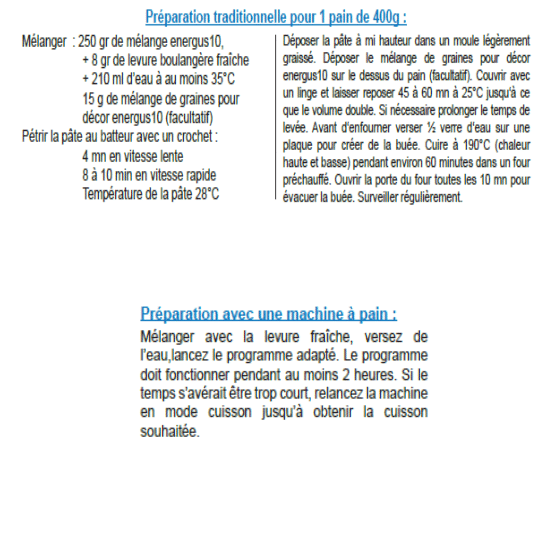 Préparation traditionnelle pour 1 pain de 400g :

Mélanger : 250 gr de mélange energus10,
+ 8 gr de levure boulangère fraîche
+ 210 ml d'eau à au moins 35°C
15 g de mélange de graines pour décor energus10 (facultatif)
Pétrir la pâte au batteur avec un crochet :
4 mn en vitesse lente
8 à 10 min en vitesse rapide
Température de la pâte 28°C

Déposer la pâte à mi hauteur dans un moule légèrement graissé. Déposer le mélange de graines pour décor energus10 sur le dessus du pain (facultatif). Couvrir avec un linge et laisser reposer 45 à 60 mn à 25°C jusqu'à ce que le volume double. Si nécessaire prolonger le temps de levée. Avant d'enfourner verser ½ verre d'eau sur une plaque pour créer de la buée. Cuire à 190°C (chaleur haute et basse) pendant environ 60 minutes dans un four préchauffé. Ouvrir la porte du four toutes les 10 mn pour évacuer la buée. Surveiller régulièrement.

Préparation avec une machine à pain :

Mélanger avec la levure fraîche, versez de l'eau,lancez le programme adapté. Le programme doit fonctionner pendant au moins 2 heures. Si le temps s'avérait être trop court, relancez la machine en mode cuisson jusqu'à obtenir la cuisson souhaitée.